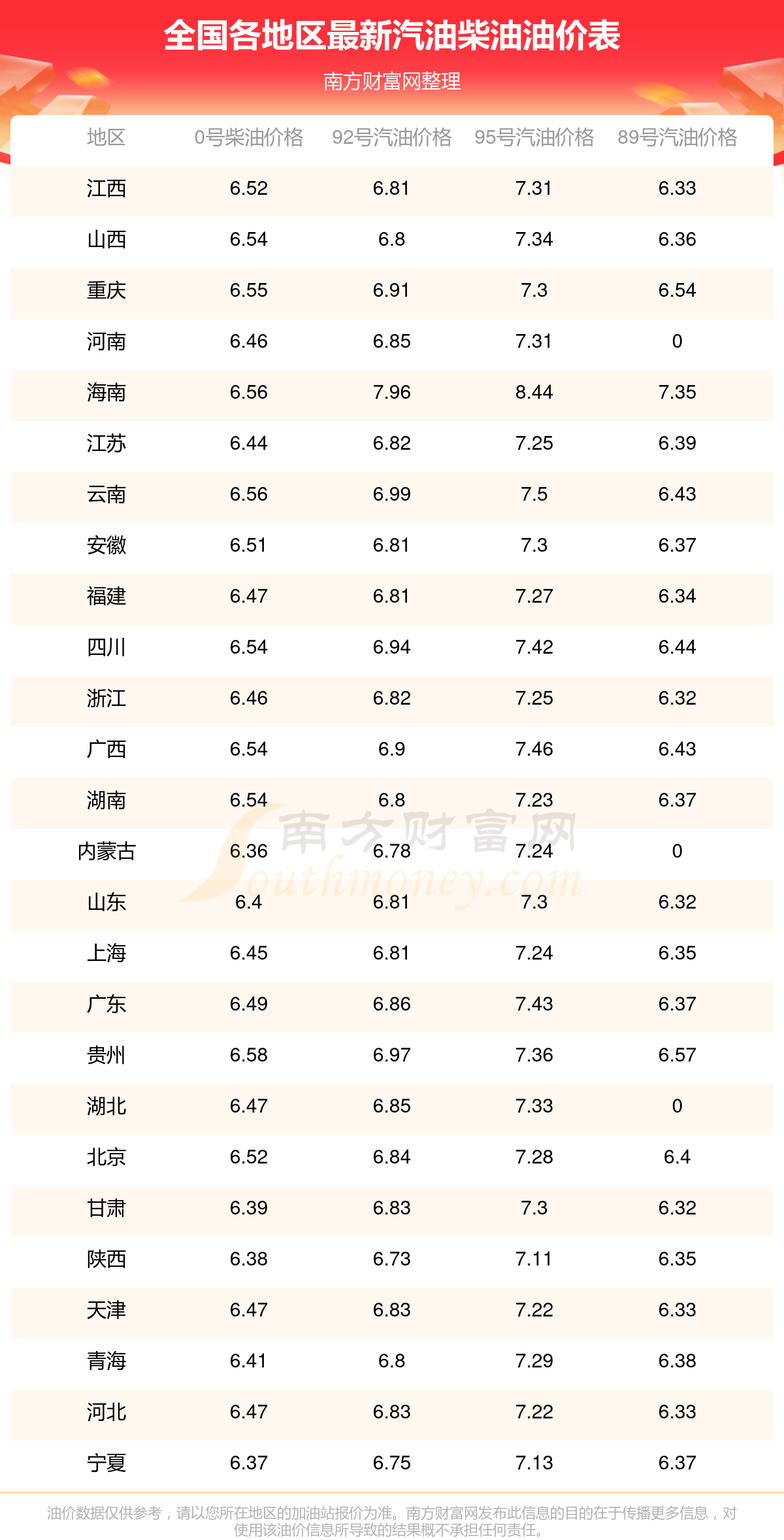 全国各地区最新汽油柴油油价表

南方财富网整理

| 地区 | 0号柴油价格 | 92号汽油价格 | 95号汽油价格 | 89号汽油价格 |
|---|---|---|---|---|
| 江西 | 6.52 | 6.81 | 7.31 | 6.33 |
| 山西 | 6.54 | 6.8 | 7.34 | 6.36 |
| 重庆 | 6.55 | 6.91 | 7.3 | 6.54 |
| 河南 | 6.46 | 6.85 | 7.31 | 0 |
| 海南 | 6.56 | 7.96 | 8.44 | 7.35 |
| 江苏 | 6.44 | 6.82 | 7.25 | 6.39 |
| 云南 | 6.56 | 6.99 | 7.5 | 6.43 |
| 安徽 | 6.51 | 6.81 | 7.3 | 6.37 |
| 福建 | 6.47 | 6.81 | 7.27 | 6.34 |
| 四川 | 6.54 | 6.94 | 7.42 | 6.44 |
| 浙江 | 6.46 | 6.82 | 7.25 | 6.32 |
| 广西 | 6.54 | 6.9 | 7.46 | 6.43 |
| 湖南 | 6.54 | 6.8 | 7.23 | 6.37 |
| 内蒙古 | 6.36 | 6.78 | 7.24 | 0 |
| 山东 | 6.4 | 6.81 | 7.3 | 6.32 |
| 上海 | 6.45 | 6.81 | 7.24 | 6.35 |
| 广东 | 6.49 | 6.86 | 7.43 | 6.37 |
| 贵州 | 6.58 | 6.97 | 7.36 | 6.57 |
| 湖北 | 6.47 | 6.85 | 7.33 | 0 |
| 北京 | 6.52 | 6.84 | 7.28 | 6.4 |
| 甘肃 | 6.39 | 6.83 | 7.3 | 6.32 |
| 陕西 | 6.38 | 6.73 | 7.11 | 6.35 |
| 天津 | 6.47 | 6.83 | 7.22 | 6.33 |
| 青海 | 6.41 | 6.8 | 7.29 | 6.38 |
| 河北 | 6.47 | 6.83 | 7.22 | 6.33 |
| 宁夏 | 6.37 | 6.75 | 7.13 | 6.37 |

油价数据仅供参考，请以您所在地区的加油站报价为准。南方财富网发布此信息的目的在于传播更多信息，对使用该油价信息所导致的结果概不承担任何责任。

南方财富网
Southmoney.com